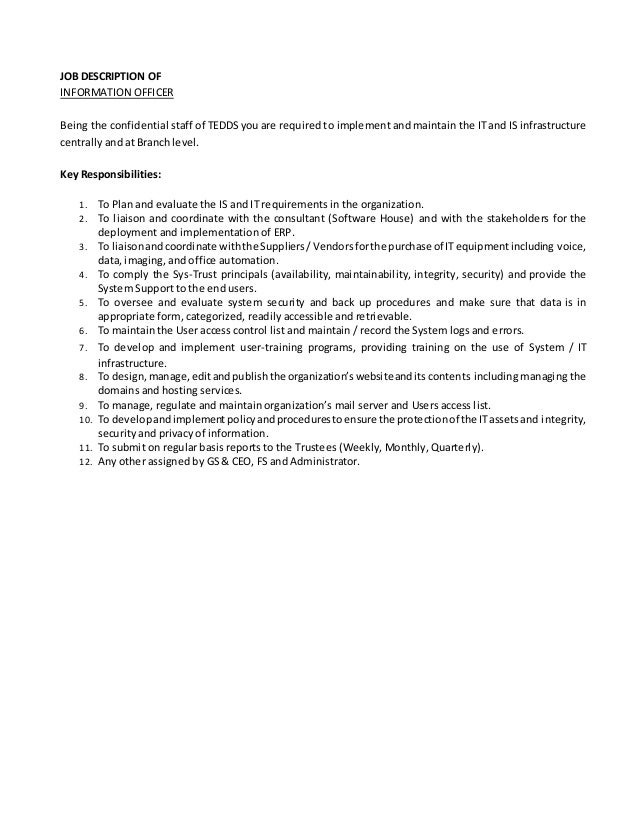 JOB DESCRIPTION OF
INFORMATION OFFICER

Being the confidential staff of TEDDS you are required to implement and maintain the IT and IS infrastructure centrally and at Branch level.

Key Responsibilities:

1. To Plan and evaluate the IS and IT requirements in the organization.
2. To liaison and coordinate with the consultant (Software House) and with the stakeholders for the deployment and implementation of ERP.
3. To liaison and coordinate with the Suppliers / Vendors for the purchase of IT equipment including voice, data, imaging, and office automation.
4. To comply the Sys-Trust principals (availability, maintainability, integrity, security) and provide the System Support to the end users.
5. To oversee and evaluate system security and back up procedures and make sure that data is in appropriate form, categorized, readily accessible and retrievable.
6. To maintain the User access control list and maintain / record the System logs and errors.
7. To develop and implement user-training programs, providing training on the use of System / IT infrastructure.
8. To design, manage, edit and publish the organization's website and its contents including managing the domains and hosting services.
9. To manage, regulate and maintain organization's mail server and Users access list.
10. To develop and implement policy and procedures to ensure the protection of the IT assets and integrity, security and privacy of information.
11. To submit on regular basis reports to the Trustees (Weekly, Monthly, Quarterly).
12. Any other assigned by GS & CEO, FS and Administrator.